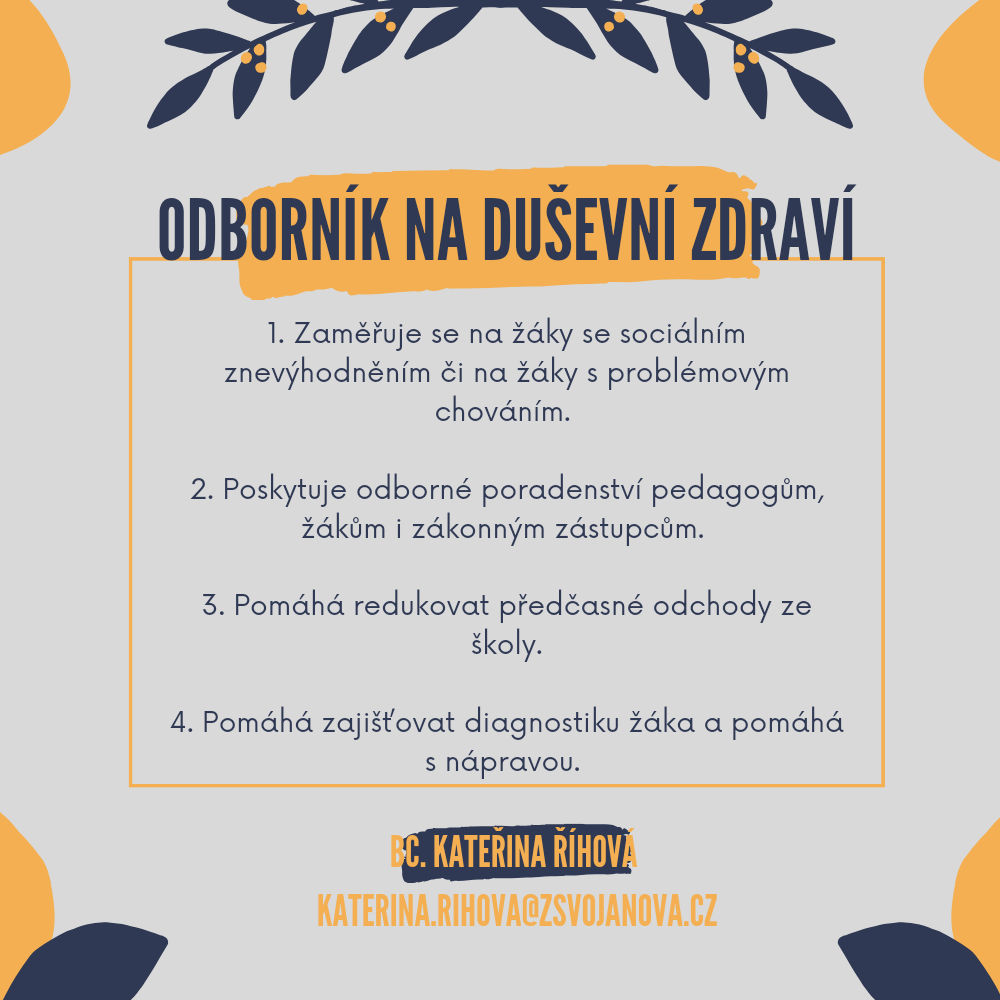 ODBORNÍK NA DUŠEVNÍ ZDRAVÍ

1. Zaměřuje se na žáky se sociálním znevýhodněním či na žáky s problémovým chováním.

2. Poskytuje odborné poradenství pedagogům, žákům i zákonným zástupcům.

3. Pomáhá redukovat předčasné odchody ze školy.

4. Pomáhá zajišťovat diagnostiku žáka a pomáhá s nápravou.

BC. KATEŘINA ŘÍHOVÁ

KATERINA.RIHOVA@ZSVOJANOVA.CZ